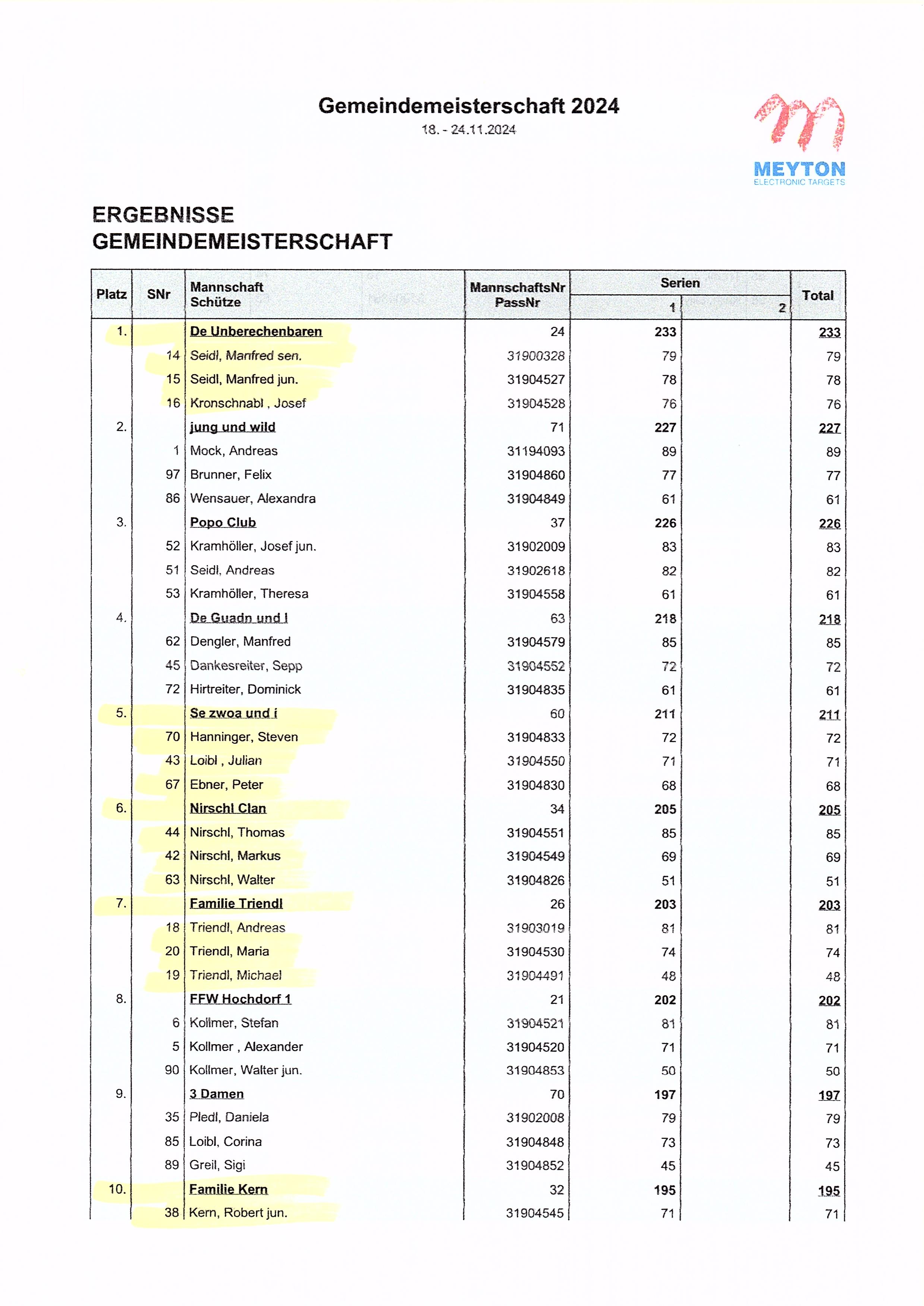 Gemeindemeisterschaft 2024
18. - 24.11.2024

MEYTON
ELECTRONIC TARGETS

ERGEBNISSE
GEMEINDEMEISTERSCHAFT

| Platz | SNr | Mannschaft Schütze | MannschaftsNr PassNr | Serien 1 | Serien 2 | Total |
|---|---|---|---|---|---|---|
| 1. | | De Unberechenbaren | 24 | 233 | | 233 |
| | 14 | Seidl, Manfred sen. | 31900328 | 79 | | 79 |
| | 15 | Seidl, Manfred jun. | 31904527 | 78 | | 78 |
| | 16 | Kronschnabl , Josef | 31904528 | 76 | | 76 |
| 2. | | jung und wild | 71 | 227 | | 227 |
| | 1 | Mock, Andreas | 31194093 | 89 | | 89 |
| | 97 | Brunner, Felix | 31904860 | 77 | | 77 |
| | 86 | Wensauer, Alexandra | 31904849 | 61 | | 61 |
| 3. | | Popo Club | 37 | 226 | | 226 |
| | 52 | Kramhöller, Josef jun. | 31902009 | 83 | | 83 |
| | 51 | Seidl, Andreas | 31902618 | 82 | | 82 |
| | 53 | Kramhöller, Theresa | 31904558 | 61 | | 61 |
| 4. | | De Guadn und I | 63 | 218 | | 218 |
| | 62 | Dengler, Manfred | 31904579 | 85 | | 85 |
| | 45 | Dankesreiter, Sepp | 31904552 | 72 | | 72 |
| | 72 | Hirtreiter, Dominick | 31904835 | 61 | | 61 |
| 5. | | Se zwoa und i | 60 | 211 | | 211 |
| | 70 | Hanninger, Steven | 31904833 | 72 | | 72 |
| | 43 | Loibl , Julian | 31904550 | 71 | | 71 |
| | 67 | Ebner, Peter | 31904830 | 68 | | 68 |
| 6. | | Nirschl Clan | 34 | 205 | | 205 |
| | 44 | Nirschl, Thomas | 31904551 | 85 | | 85 |
| | 42 | Nirschl, Markus | 31904549 | 69 | | 69 |
| | 63 | Nirschl, Walter | 31904826 | 51 | | 51 |
| 7. | | Familie Triendl | 26 | 203 | | 203 |
| | 18 | Triendl, Andreas | 31903019 | 81 | | 81 |
| | 20 | Triendl, Maria | 31904530 | 74 | | 74 |
| | 19 | Triendl, Michael | 31904491 | 48 | | 48 |
| 8. | | FFW Hochdorf 1 | 21 | 202 | | 202 |
| | 6 | Kollmer, Stefan | 31904521 | 81 | | 81 |
| | 5 | Kollmer , Alexander | 31904520 | 71 | | 71 |
| | 90 | Kollmer, Walter jun. | 31904853 | 50 | | 50 |
| 9. | | 3 Damen | 70 | 197 | | 197 |
| | 35 | Pledl, Daniela | 31902008 | 79 | | 79 |
| | 85 | Loibl, Corina | 31904848 | 73 | | 73 |
| | 89 | Greil, Sigi | 31904852 | 45 | | 45 |
| 10. | | Familie Kern | 32 | 195 | | 195 |
| | 38 | Kern, Robert jun. | 31904545 | 71 | | 71 |